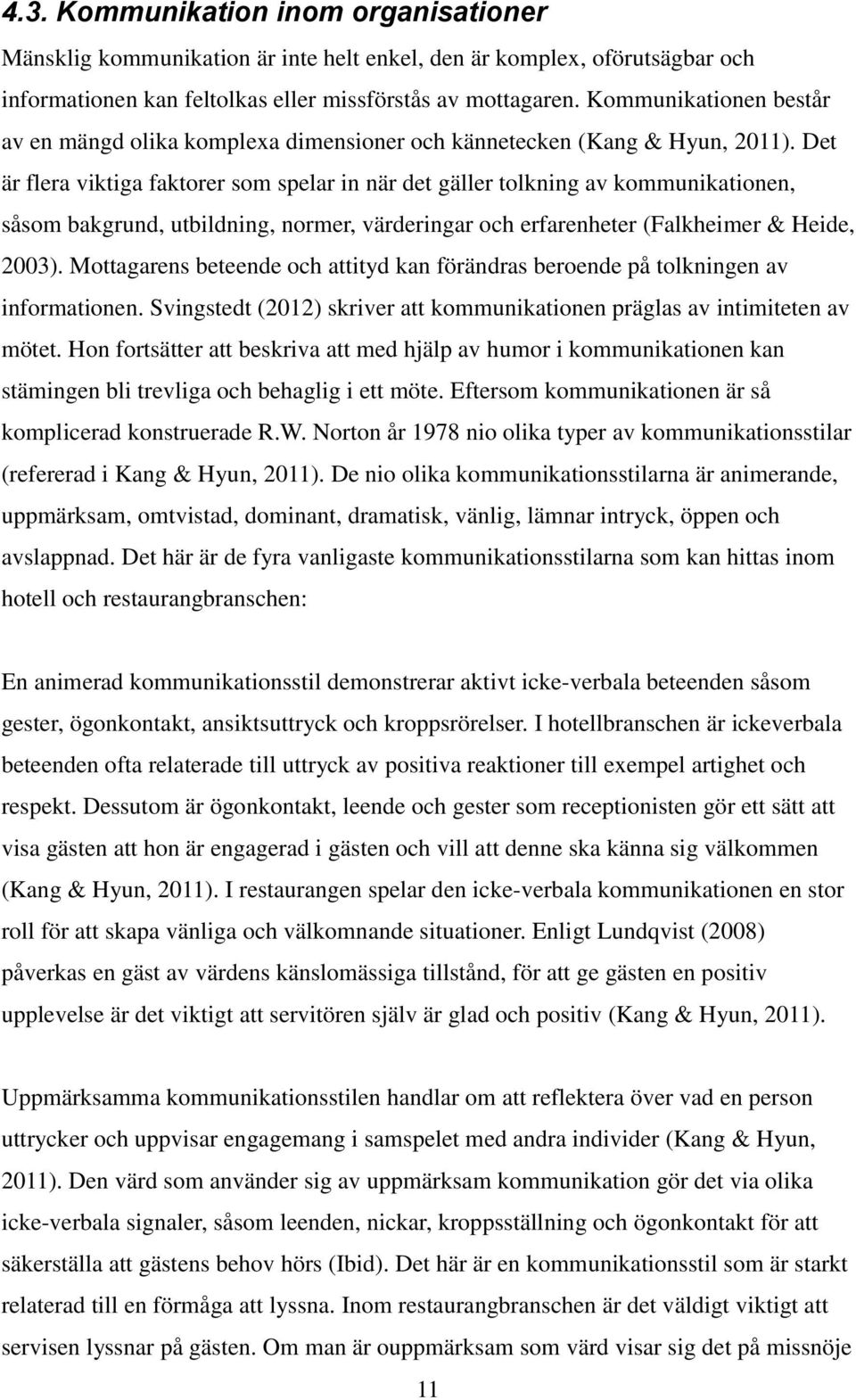 4.3. Kommunikation inom organisationer

Mänsklig kommunikation är inte helt enkel, den är komplex, oförutsägbar och informationen kan feltolkas eller missförstås av mottagaren. Kommunikationen består av en mängd olika komplexa dimensioner och kännetecken (Kang & Hyun, 2011). Det är flera viktiga faktorer som spelar in när det gäller tolkning av kommunikationen, såsom bakgrund, utbildning, normer, värderingar och erfarenheter (Falkheimer & Heide, 2003). Mottagarens beteende och attityd kan förändras beroende på tolkningen av informationen. Svingstedt (2012) skriver att kommunikationen präglas av intimiteten av mötet. Hon fortsätter att beskriva att med hjälp av humor i kommunikationen kan stämingen bli trevliga och behaglig i ett möte. Eftersom kommunikationen är så komplicerad konstruerade R.W. Norton år 1978 nio olika typer av kommunikationsstilar (refererad i Kang & Hyun, 2011). De nio olika kommunikationsstilarna är animerande, uppmärksam, omtvistad, dominant, dramatisk, vänlig, lämnar intryck, öppen och avslappnad. Det här är de fyra vanligaste kommunikationsstilarna som kan hittas inom hotell och restaurangbranschen:

En animerad kommunikationsstil demonstrerar aktivt icke-verbala beteenden såsom gester, ögonkontakt, ansiktsuttryck och kroppsrörelser. I hotellbranschen är ickeverbala beteenden ofta relaterade till uttryck av positiva reaktioner till exempel artighet och respekt. Dessutom är ögonkontakt, leende och gester som receptionisten gör ett sätt att visa gästen att hon är engagerad i gästen och vill att denne ska känna sig välkommen (Kang & Hyun, 2011). I restaurangen spelar den icke-verbala kommunikationen en stor roll för att skapa vänliga och välkomnande situationer. Enligt Lundqvist (2008) påverkas en gäst av värdens känslomässiga tillstånd, för att ge gästen en positiv upplevelse är det viktigt att servitören själv är glad och positiv (Kang & Hyun, 2011).

Uppmärksamma kommunikationsstilen handlar om att reflektera över vad en person uttrycker och uppvisar engagemang i samspelet med andra individer (Kang & Hyun, 2011). Den värd som använder sig av uppmärksam kommunikation gör det via olika icke-verbala signaler, såsom leenden, nickar, kroppsställning och ögonkontakt för att säkerställa att gästens behov hörs (Ibid). Det här är en kommunikationsstil som är starkt relaterad till en förmåga att lyssna. Inom restaurangbranschen är det väldigt viktigt att servisen lyssnar på gästen. Om man är ouppmärksam som värd visar sig det på missnöje

11